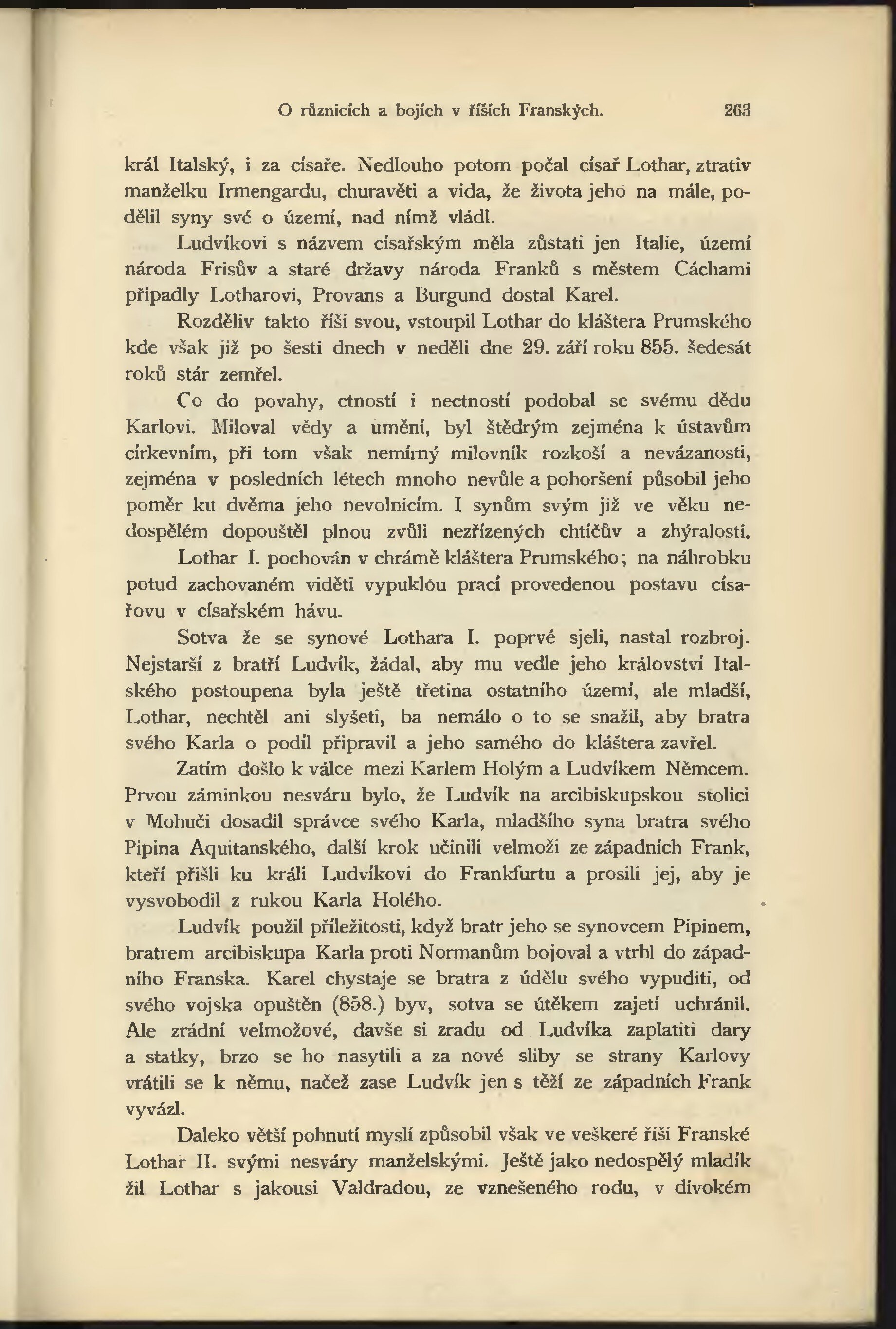 O různicích a bojích v říších Franských. 263

král Italský, i za císaře. Nedlouho potom počal císař Lothar, ztrativ manželku Irmengardu, churavěti a vida, že života jeho na mále, podělil syny své o území, nad nímž vládl.

Ludvíkovi s názvem císařským měla zůstati jen Italie, území národa Frisův a staré državy národa Franků s městem Cáchami připadly Lotharovi, Provans a Burgund dostal Karel.

Rozděliv takto říši svou, vstoupil Lothar do kláštera Prumského kde však již po šesti dnech v neděli dne 29. září roku 855. šedesát roků stár zemřel.

Co do povahy, ctností i nectností podobal se svému dědu Karlovi. Miloval vědy a umění, byl štědrým zejména k ústavům církevním, při tom však nemírný milovník rozkoší a nevázanosti, zejména v posledních létech mnoho nevůle a pohoršení působil jeho poměr ku dvěma jeho nevolnicím. I synům svým již ve věku nedospělém dopouštěl plnou zvůli nezřízených chtíčův a zhýralosti.

Lothar I. pochován v chrámě kláštera Prumského; na náhrobku potud zachovaném viděti vypuklou prací provedenou postavu císařovu v císařském hávu.

Sotva že se synové Lothara I. poprvé sjeli, nastal rozbroj. Nejstarší z bratří Ludvík, žádal, aby mu vedle jeho království Italského postoupena byla ještě třetina ostatního území, ale mladší, Lothar, nechtěl ani slyšeti, ba nemálo o to se snažil, aby bratra svého Karla o podíl připravil a jeho samého do kláštera zavřel.

Zatím došlo k válce mezi Karlem Holým a Ludvíkem Němcem. Prvou záminkou nesváru bylo, že Ludvík na arcibiskupskou stolici v Mohuči dosadil správce svého Karla, mladšího syna bratra svého Pipina Aquitanského, další krok učinili velmoži ze západních Frank, kteří přišli ku králi Ludvíkovi do Frankfurtu a prosili jej, aby je vysvobodil z rukou Karla Holého.

Ludvík použil příležitosti, když bratr jeho se synovcem Pipinem, bratrem arcibiskupa Karla proti Normanům bojoval a vtrhl do západního Franska. Karel chystaje se bratra z údělu svého vypuditi, od svého vojska opuštěn (858.) byv, sotva se útěkem zajetí uchránil. Ale zrádní velmožové, davše si zradu od Ludvíka zaplatiti dary a statky, brzo se ho nasytili a za nové sliby se strany Karlovy vrátili se k němu, načež zase Ludvík jen s těží ze západních Frank vyvázl.

Daleko větší pohnutí myslí způsobil však ve veškeré říši Franské Lothar II. svými nesváry manželskými. Ještě jako nedospělý mladík žil Lothar s jakousi Valdradou, ze vznešeného rodu, v divokém